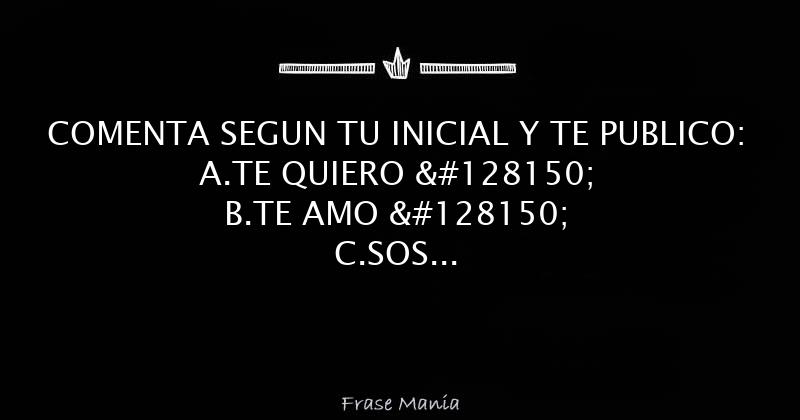 COMENTA SEGUN TU INICIAL Y TE PUBLICO:
A.TE QUIERO &#128150;
B.TE AMO &#128150;
C.SOS...

Frase Manía